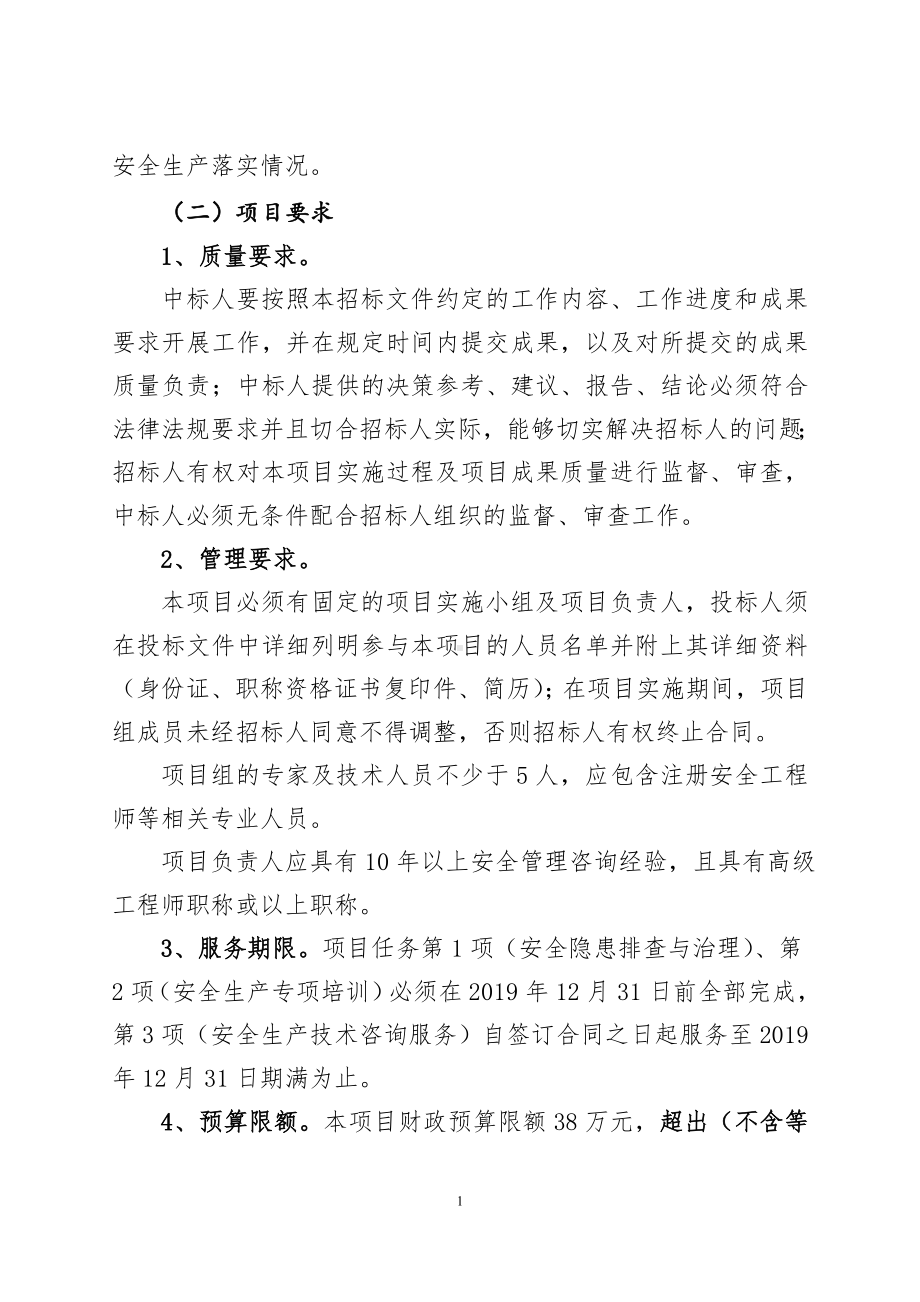 安全生产落实情况。

（二）项目要求

1、质量要求。

中标人要按照本招标文件约定的工作内容、工作进度和成果要求开展工作，并在规定时间内提交成果，以及对所提交的成果质量负责；中标人提供的决策参考、建议、报告、结论必须符合法律法规要求并且切合招标人实际，能够切实解决招标人的问题；招标人有权对本项目实施过程及项目成果质量进行监督、审查，中标人必须无条件配合招标人组织的监督、审查工作。

2、管理要求。

本项目必须有固定的项目实施小组及项目负责人，投标人须在投标文件中详细列明参与本项目的人员名单并附上其详细资料（身份证、职称资格证书复印件、简历）；在项目实施期间，项目组成员未经招标人同意不得调整，否则招标人有权终止合同。

项目组的专家及技术人员不少于 5 人，应包含注册安全工程师等相关专业人员。

项目负责人应具有 10 年以上安全管理咨询经验，且具有高级工程师职称或以上职称。

3、服务期限。项目任务第 1 项（安全隐患排查与治理）、第 2 项（安全生产专项培训）必须在 2019 年 12 月 31 日前全部完成，第 3 项（安全生产技术咨询服务）自签订合同之日起服务至 2019 年 12 月 31 日期满为止。

4、预算限额。本项目财政预算限额 38 万元，超出（不含等

1